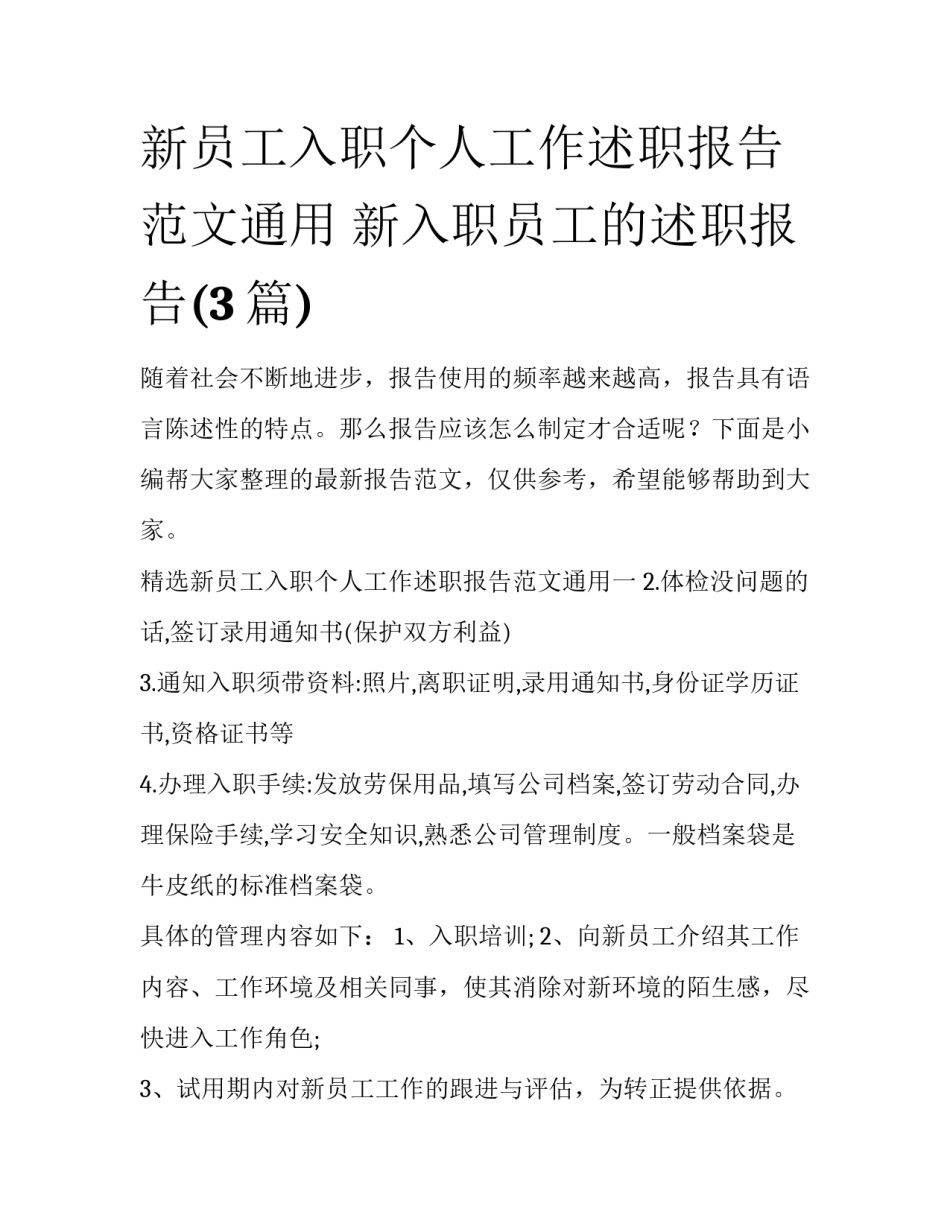 新员工入职个人工作述职报告范文通用 新入职员工的述职报告(3篇)

随着社会不断地进步，报告使用的频率越来越高，报告具有语言陈述性的特点。那么报告应该怎么制定才合适呢？下面是小编帮大家整理的最新报告范文，仅供参考，希望能够帮助到大家。

精选新员工入职个人工作述职报告范文通用一 2.体检没问题的话,签订录用通知书(保护双方利益)

3.通知入职须带资料:照片,离职证明,录用通知书,身份证学历证书,资格证书等

4.办理入职手续:发放劳保用品,填写公司档案,签订劳动合同,办理保险手续,学习安全知识,熟悉公司管理制度。一般档案袋是牛皮纸的标准档案袋。

具体的管理内容如下： 1、入职培训; 2、向新员工介绍其工作内容、工作环境及相关同事，使其消除对新环境的陌生感，尽快进入工作角色;

3、试用期内对新员工工作的跟进与评估，为转正提供依据。